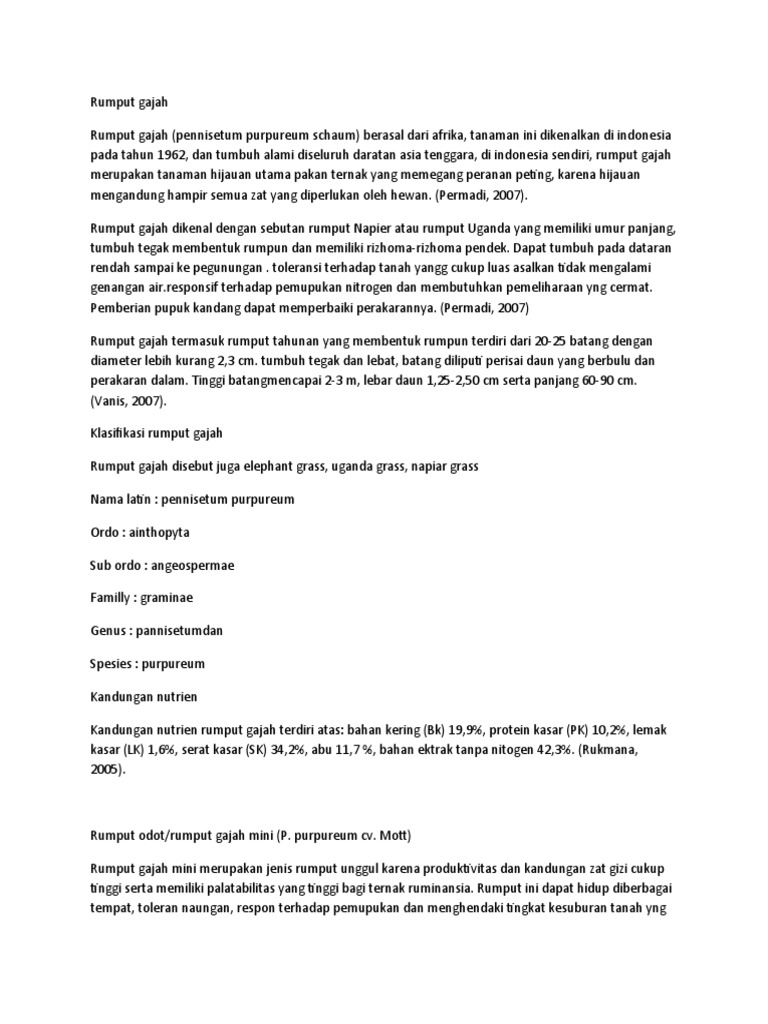 Rumput gajah

Rumput gajah (pennisetum purpureum schaum) berasal dari afrika, tanaman ini dikenalkan di indonesia pada tahun 1962, dan tumbuh alami diseluruh daratan asia tenggara, di indonesia sendiri, rumput gajah merupakan tanaman hijauan utama pakan ternak yang memegang peranan peting, karena hijauan mengandung hampir semua zat yang diperlukan oleh hewan. (Permadi, 2007).

Rumput gajah dikenal dengan sebutan rumput Napier atau rumput Uganda yang memiliki umur panjang, tumbuh tegak membentuk rumpun dan memiliki rizhoma-rizhoma pendek. Dapat tumbuh pada dataran rendah sampai ke pegunungan . toleransi terhadap tanah yangg cukup luas asalkan tidak mengalami genangan air.responsif terhadap pemupukan nitrogen dan membutuhkan pemeliharaan yng cermat. Pemberian pupuk kandang dapat memperbaiki perakarannya. (Permadi, 2007)

Rumput gajah termasuk rumput tahunan yang membentuk rumpun terdiri dari 20-25 batang dengan diameter lebih kurang 2,3 cm. tumbuh tegak dan lebat, batang diliputi perisai daun yang berbulu dan perakaran dalam. Tinggi batangmencapai 2-3 m, lebar daun 1,25-2,50 cm serta panjang 60-90 cm. (Vanis, 2007).

Klasifikasi rumput gajah

Rumput gajah disebut juga elephant grass, uganda grass, napiar grass

Nama latin : pennisetum purpureum

Ordo : ainthopyta

Sub ordo : angeospermae

Familly : graminae

Genus : pannisetumdan

Spesies : purpureum

Kandungan nutrien

Kandungan nutrien rumput gajah terdiri atas: bahan kering (Bk) 19,9%, protein kasar (PK) 10,2%, lemak kasar (LK) 1,6%, serat kasar (SK) 34,2%, abu 11,7 %, bahan ektrak tanpa nitogen 42,3%. (Rukmana, 2005).

Rumput odot/rumput gajah mini (P. purpureum cv. Mott)

Rumput gajah mini merupakan jenis rumput unggul karena produktivitas dan kandungan zat gizi cukup tinggi serta memiliki palatabilitas yang tinggi bagi ternak ruminansia. Rumput ini dapat hidup diberbagai tempat, toleran naungan, respon terhadap pemupukan dan menghendaki tingkat kesuburan tanah yng